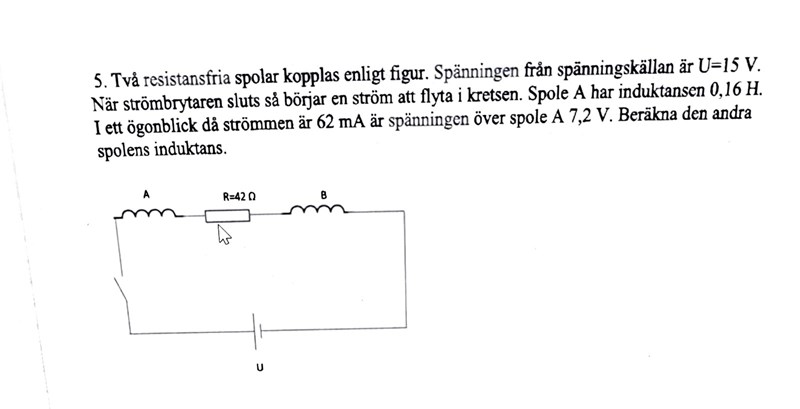 5. Två resistansfria spolar kopplas enligt figur. Spänningen från spänningskällan är U=15 V. När strömbrytaren sluts så börjar en ström att flyta i kretsen. Spole A har induktansen 0,16 H. I ett ögonblick då strömmen är 62 mA är spänningen över spole A 7,2 V. Beräkna den andra spolens induktans.

A

R=42 Ω

B

U